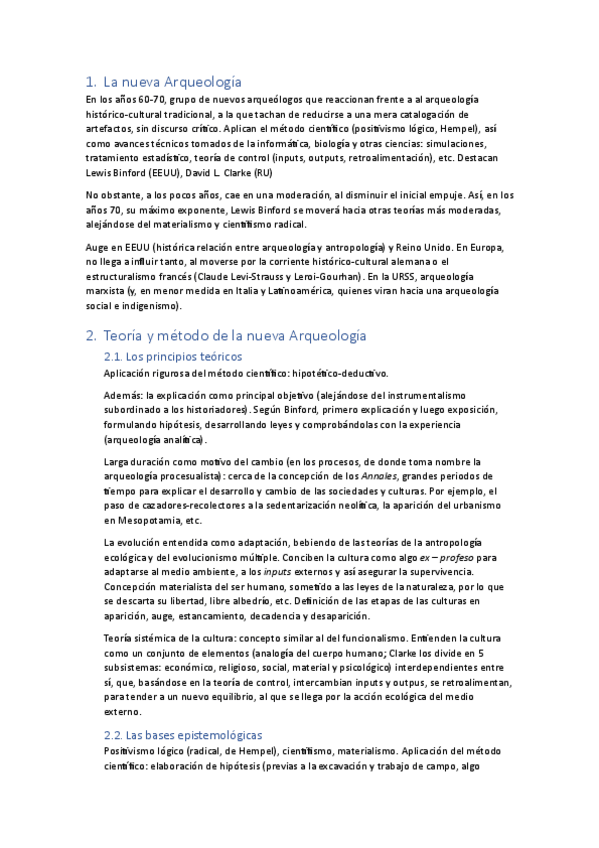 1. La nueva Arqueología

En los años 60-70, grupo de nuevos arqueólogos que reaccionan frente a al arqueología histórico-cultural tradicional, a la que tachan de reducirse a una mera catalogación de artefactos, sin discurso crítico. Aplican el método científico (positivismo lógico, Hempel), así como avances técnicos tomados de la informática, biología y otras ciencias: simulaciones, tratamiento estadístico, teoría de control (inputs, outputs, retroalimentación), etc. Destacan Lewis Binford (EEUU), David L. Clarke (RU)

No obstante, a los pocos años, cae en una moderación, al disminuir el inicial empuje. Así, en los años 70, su máximo exponente, Lewis Binford se moverá hacia otras teorías más moderadas, alejándose del materialismo y cientifismo radical.

Auge en EEUU (histórica relación entre arqueología y antropología) y Reino Unido. En Europa, no llega a influir tanto, al moverse por la corriente histórico-cultural alemana o el estructuralismo francés (Claude Levi-Strauss y Leroi-Gourhan). En la URSS, arqueología marxista (y, en menor medida en Italia y Latinoamérica, quienes viran hacia una arqueología social e indigenismo).

2. Teoría y método de la nueva Arqueología

2.1. Los principios teóricos

Aplicación rigurosa del método científico: hipotético-deductivo.

Además: la explicación como principal objetivo (alejándose del instrumentalismo subordinado a los historiadores). Según Binford, primero explicación y luego exposición, formulando hipótesis, desarrollando leyes y comprobándolas con la experiencia (arqueología analítica).

Larga duración como motivo del cambio (en los procesos, de donde toma nombre la arqueología procesualista): cerca de la concepción de los Annales, grandes periodos de tiempo para explicar el desarrollo y cambio de las sociedades y culturas. Por ejemplo, el paso de cazadores-recolectores a la sedentarización neolítica, la aparición del urbanismo en Mesopotamia, etc.

La evolución entendida como adaptación, bebiendo de las teorías de la antropología ecológica y del evolucionismo múltiple. Conciben la cultura como algo ex – profeso para adaptarse al medio ambiente, a los inputs externos y así asegurar la supervivencia. Concepción materialista del ser humano, sometido a las leyes de la naturaleza, por lo que se descarta su libertad, libre albedrío, etc. Definición de las etapas de las culturas en aparición, auge, estancamiento, decadencia y desaparición.

Teoría sistémica de la cultura: concepto similar al del funcionalismo. Entienden la cultura como un conjunto de elementos (analogía del cuerpo humano; Clarke los divide en 5 subsistemas: económico, religioso, social, material y psicológico) interdependientes entre sí, que, basándose en la teoría de control, intercambian inputs y outpus, se retroalimentan, para tender a un nuevo equilibrio, al que se llega por la acción ecológica del medio externo.

2.2. Las bases epistemológicas

Positivismo lógico (radical, de Hempel), cientifismo, materialismo. Aplicación del método científico: elaboración de hipótesis (previas a la excavación y trabajo de campo, algo